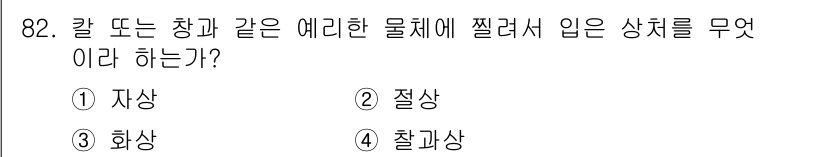 82. 칼 또는 창과 같은 예리한 물체에 찔려서 입은 상처를 무엇이라 하는가?

① 자상
② 절상
③ 화상
④ 찰과상